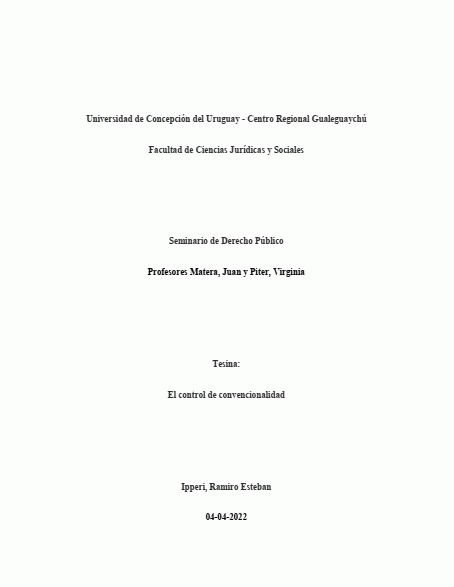 Universidad de Concepción del Uruguay - Centro Regional Gualeguaychú

Facultad de Ciencias Jurídicas y Sociales

Seminario de Derecho Público

Profesores Matera, Juan y Piter, Virginia

Tesina:

El control de convencionalidad

Ipperi, Ramiro Esteban

04-04-2022